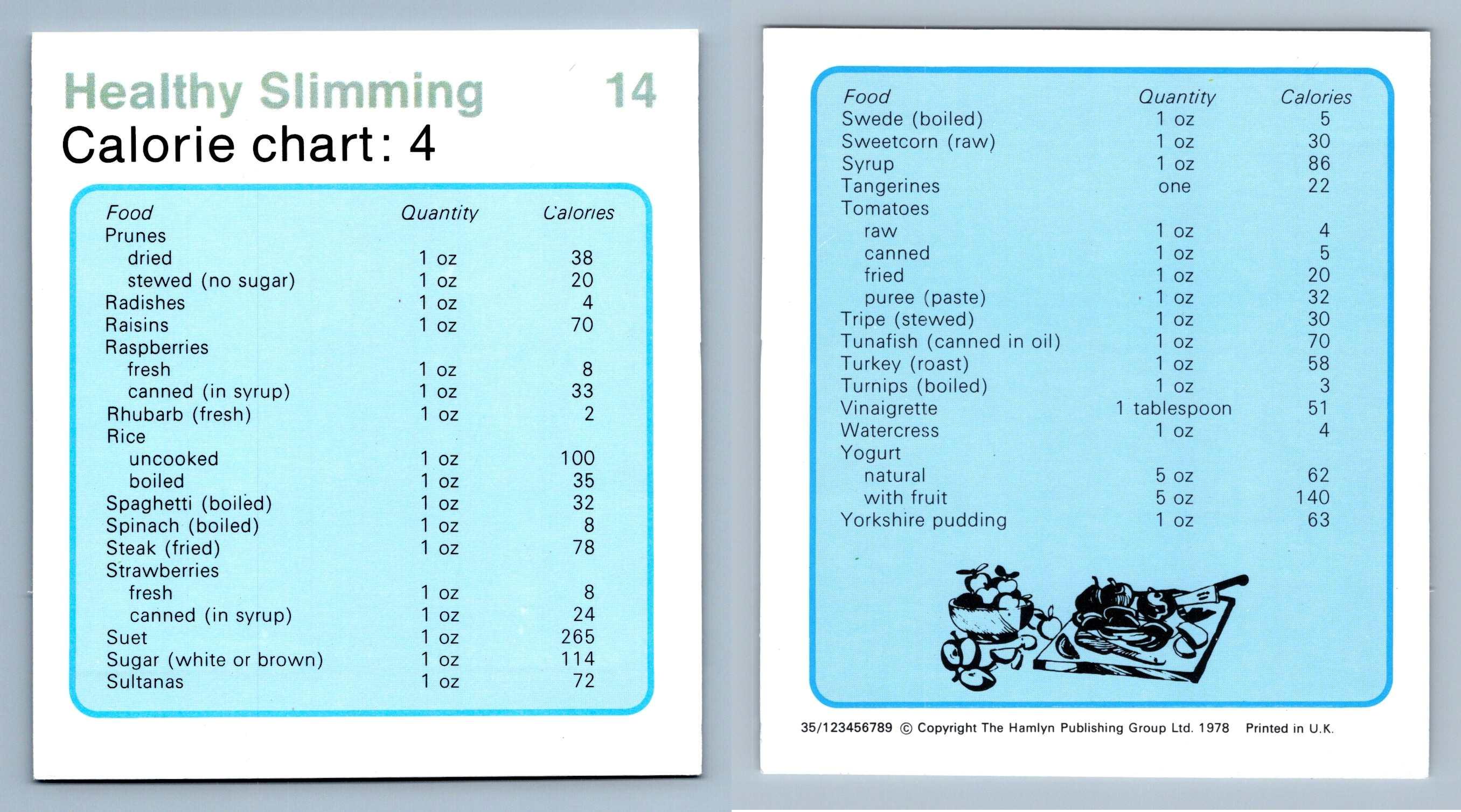 Healthy Slimming 14
Calorie chart: 4

| Food | Quantity | Calories |
|---|---|---|
| Prunes | | |
| dried | 1 oz | 38 |
| stewed (no sugar) | 1 oz | 20 |
| Radishes | 1 oz | 4 |
| Raisins | 1 oz | 70 |
| Raspberries | | |
| fresh | 1 oz | 8 |
| canned (in syrup) | 1 oz | 33 |
| Rhubarb (fresh) | 1 oz | 2 |
| Rice | | |
| uncooked | 1 oz | 100 |
| boiled | 1 oz | 35 |
| Spaghetti (boiled) | 1 oz | 32 |
| Spinach (boiled) | 1 oz | 8 |
| Steak (fried) | 1 oz | 78 |
| Strawberries | | |
| fresh | 1 oz | 8 |
| canned (in syrup) | 1 oz | 24 |
| Suet | 1 oz | 265 |
| Sugar (white or brown) | 1 oz | 114 |
| Sultanas | 1 oz | 72 |

| Food | Quantity | Calories |
|---|---|---|
| Swede (boiled) | 1 oz | 5 |
| Sweetcorn (raw) | 1 oz | 30 |
| Syrup | 1 oz | 86 |
| Tangerines | one | 22 |
| Tomatoes | | |
| raw | 1 oz | 4 |
| canned | 1 oz | 5 |
| fried | 1 oz | 20 |
| puree (paste) | 1 oz | 32 |
| Tripe (stewed) | 1 oz | 30 |
| Tunafish (canned in oil) | 1 oz | 70 |
| Turkey (roast) | 1 oz | 58 |
| Turnips (boiled) | 1 oz | 3 |
| Vinaigrette | 1 tablespoon | 51 |
| Watercress | 1 oz | 4 |
| Yogurt | | |
| natural | 5 oz | 62 |
| with fruit | 5 oz | 140 |
| Yorkshire pudding | 1 oz | 63 |

35/123456789 © Copyright The Hamlyn Publishing Group Ltd. 1978 Printed in U.K.